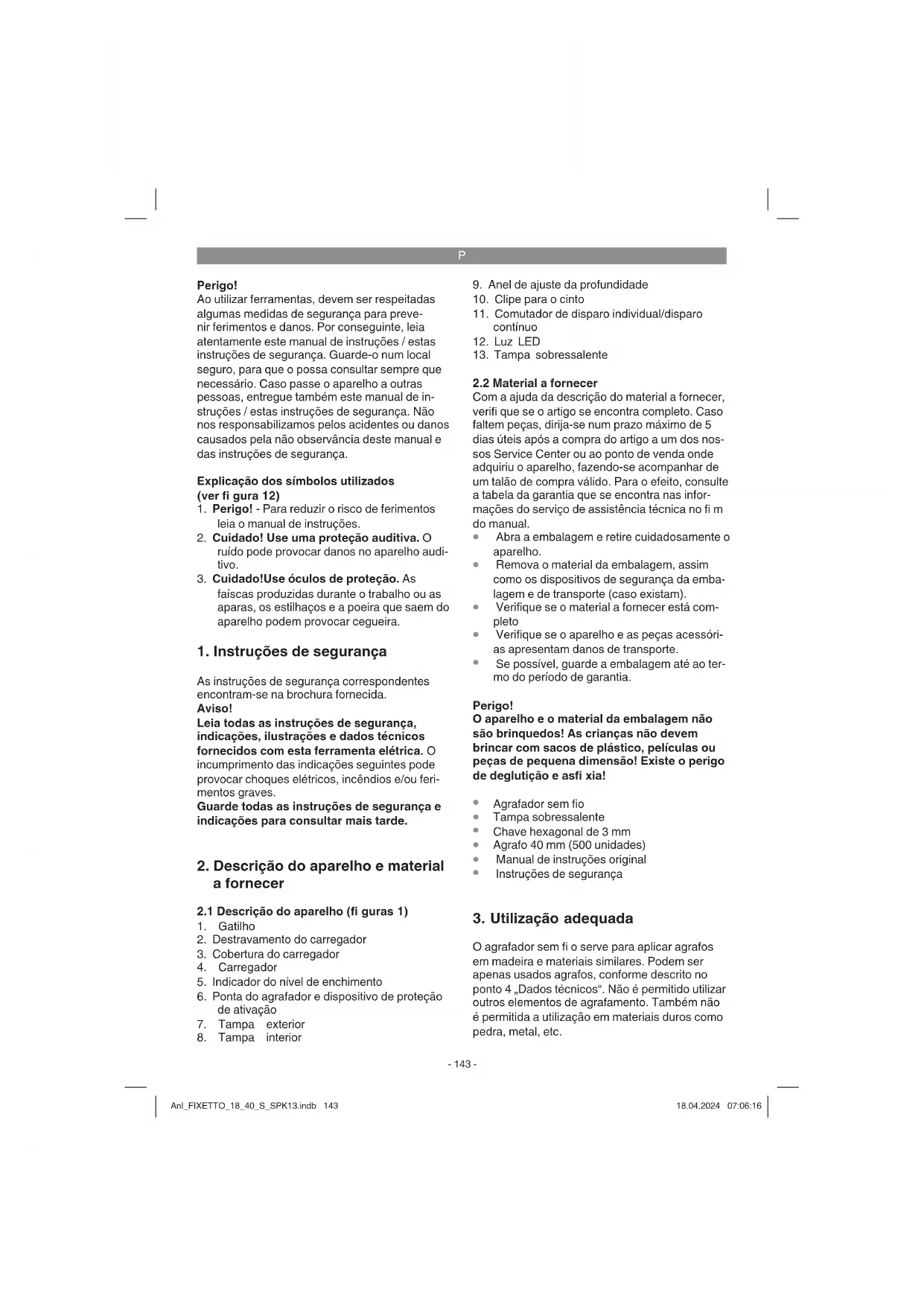 P

Perigo!
Ao utilizar ferramentas, devem ser respeitadas algumas medidas de segurança para prevenir ferimentos e danos. Por conseguinte, leia atentamente este manual de instruções / estas instruções de segurança. Guarde-o num local seguro, para que o possa consultar sempre que necessário. Caso passe o aparelho a outras pessoas, entregue também este manual de instruções / estas instruções de segurança. Não nos responsabilizamos pelos acidentes ou danos causados pela não observância deste manual e das instruções de segurança.

Explicação dos símbolos utilizados (ver fi gura 12)
1. Perigo! - Para reduzir o risco de ferimentos leia o manual de instruções.
2. Cuidado! Use uma proteção auditiva. O ruído pode provocar danos no aparelho auditivo.
3. Cuidado!Use óculos de proteção. As faíscas produzidas durante o trabalho ou as aparas, os estilhaços e a poeira que saem do aparelho podem provocar cegueira.

1. Instruções de segurança

As instruções de segurança correspondentes encontram-se na brochura fornecida.
Aviso!
Leia todas as instruções de segurança, indicações, ilustrações e dados técnicos fornecidos com esta ferramenta elétrica. O incumprimento das indicações seguintes pode provocar choques elétricos, incêndios e/ou ferimentos graves.
Guarde todas as instruções de segurança e indicações para consultar mais tarde.

2. Descrição do aparelho e material a fornecer

2.1 Descrição do aparelho (fi guras 1)
1. Gatilho
2. Destravamento do carregador
3. Cobertura do carregador
4. Carregador
5. Indicador do nível de enchimento
6. Ponta do agrafador e dispositivo de proteção de ativação
7. Tampa exterior
8. Tampa interior
9. Anel de ajuste da profundidade
10. Clipe para o cinto
11. Comutador de disparo individual/disparo contínuo
12. Luz LED
13. Tampa sobressalente

2.2 Material a fornecer
Com a ajuda da descrição do material a fornecer, verifi que se o artigo se encontra completo. Caso faltem peças, dirija-se num prazo máximo de 5 dias úteis após a compra do artigo a um dos nossos Service Center ou ao ponto de venda onde adquiriu o aparelho, fazendo-se acompanhar de um talão de compra válido. Para o efeito, consulte a tabela da garantia que se encontra nas informações do serviço de assistência técnica no fi m do manual.
• Abra a embalagem e retire cuidadosamente o aparelho.
• Remova o material da embalagem, assim como os dispositivos de segurança da embalagem e de transporte (caso existam).
• Verifique se o material a fornecer está completo
• Verifique se o aparelho e as peças acessórias apresentam danos de transporte.
• Se possível, guarde a embalagem até ao termo do período de garantia.

Perigo!
O aparelho e o material da embalagem não são brinquedos! As crianças não devem brincar com sacos de plástico, películas ou peças de pequena dimensão! Existe o perigo de deglutição e asfi xia!

• Agrafador sem fio
• Tampa sobressalente
• Chave hexagonal de 3 mm
• Agrafo 40 mm (500 unidades)
• Manual de instruções original
• Instruções de segurança

3. Utilização adequada

O agrafador sem fi o serve para aplicar agrafos em madeira e materiais similares. Podem ser apenas usados agrafos, conforme descrito no ponto 4 „Dados técnicos“. Não é permitido utilizar outros elementos de agrafamento. Também não é permitida a utilização em materiais duros como pedra, metal, etc.

- 143 -

Anl_FIXETTO_18_40_S_SPK13.indb 143
18.04.2024 07:06:16